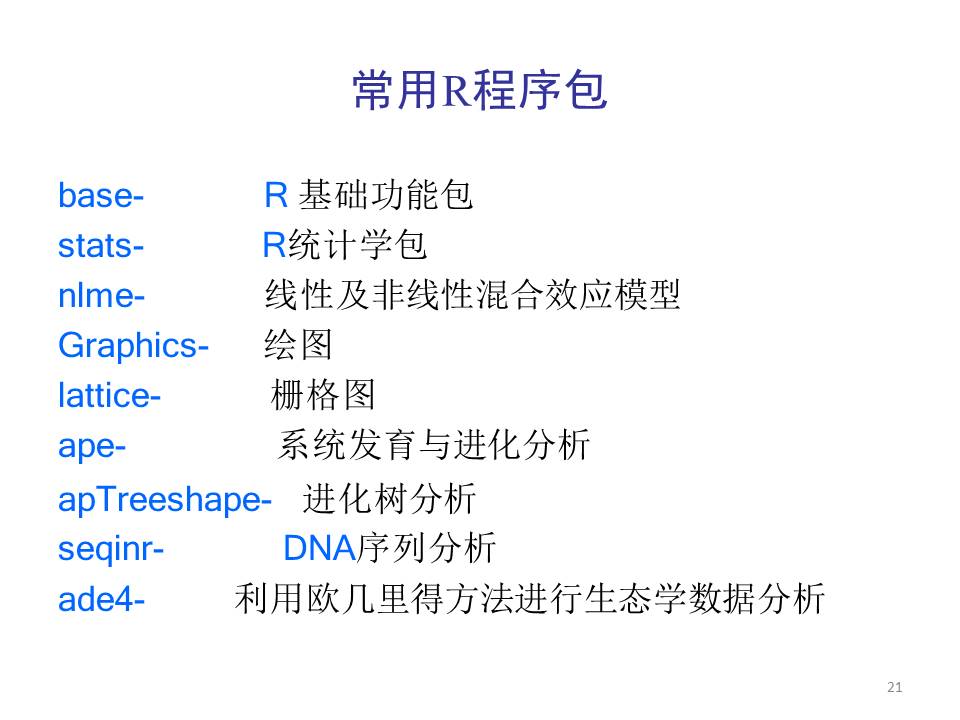 常用R程序包

base- R 基础功能包
stats- R统计学包
nlme- 线性及非线性混合效应模型
Graphics- 绘图
lattice- 栅格图
ape- 系统发育与进化分析
apTreeshape- 进化树分析
seqinr- DNA序列分析
ade4- 利用欧几里得方法进行生态学数据分析

21